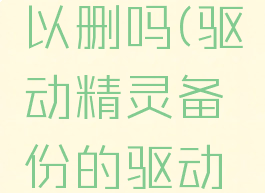 以删吗(驱动精灵备份的驱动